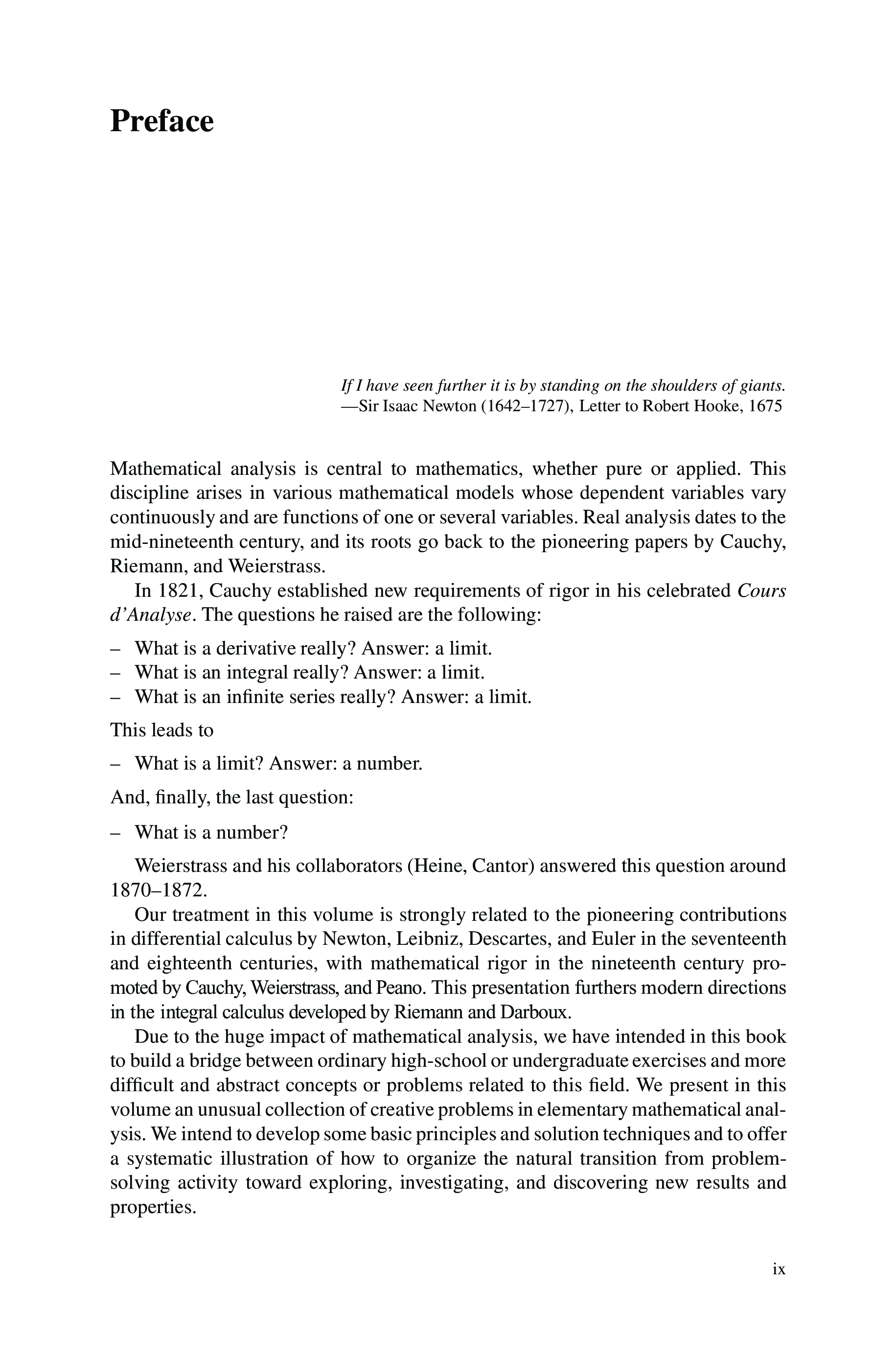 Preface

If I have seen further it is by standing on the shoulders of giants.
—Sir Isaac Newton (1642–1727), Letter to Robert Hooke, 1675

Mathematical analysis is central to mathematics, whether pure or applied. This discipline arises in various mathematical models whose dependent variables vary continuously and are functions of one or several variables. Real analysis dates to the mid-nineteenth century, and its roots go back to the pioneering papers by Cauchy, Riemann, and Weierstrass.

In 1821, Cauchy established new requirements of rigor in his celebrated Cours d'Analyse. The questions he raised are the following:

– What is a derivative really? Answer: a limit.
– What is an integral really? Answer: a limit.
– What is an infinite series really? Answer: a limit.

This leads to

– What is a limit? Answer: a number.

And, finally, the last question:

– What is a number?

Weierstrass and his collaborators (Heine, Cantor) answered this question around 1870–1872.

Our treatment in this volume is strongly related to the pioneering contributions in differential calculus by Newton, Leibniz, Descartes, and Euler in the seventeenth and eighteenth centuries, with mathematical rigor in the nineteenth century promoted by Cauchy, Weierstrass, and Peano. This presentation furthers modern directions in the integral calculus developed by Riemann and Darboux.

Due to the huge impact of mathematical analysis, we have intended in this book to build a bridge between ordinary high-school or undergraduate exercises and more difficult and abstract concepts or problems related to this field. We present in this volume an unusual collection of creative problems in elementary mathematical analysis. We intend to develop some basic principles and solution techniques and to offer a systematic illustration of how to organize the natural transition from problem-solving activity toward exploring, investigating, and discovering new results and properties.

ix